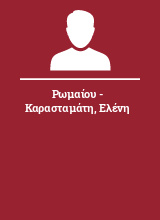 Ρωμαίου - Καρασταμάτη, Ελένη